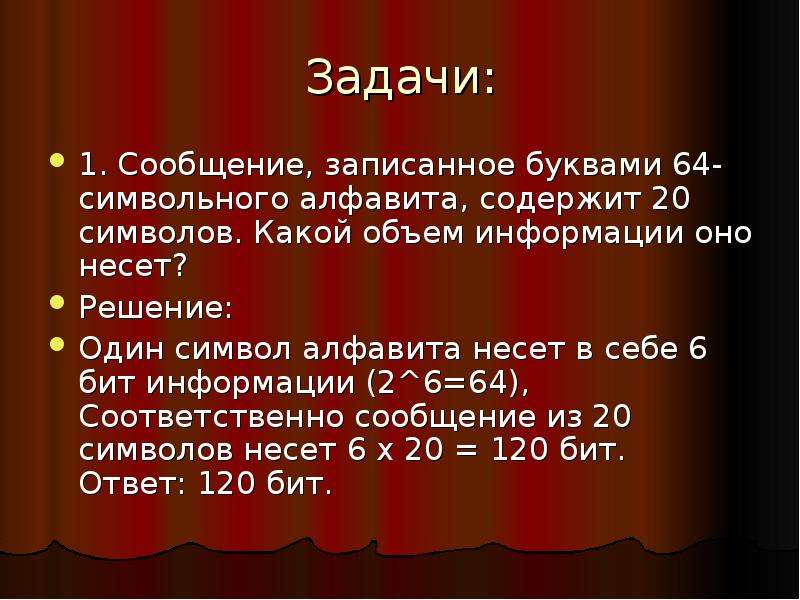 Задачи:

1. Сообщение, записанное буквами 64-символьного алфавита, содержит 20 символов. Какой объем информации оно несет?

Решение:

Один символ алфавита несет в себе 6 бит информации ($2^6=64$), Соответственно сообщение из 20 символов несет $6 \times 20 = 120$ бит.
Ответ: 120 бит.